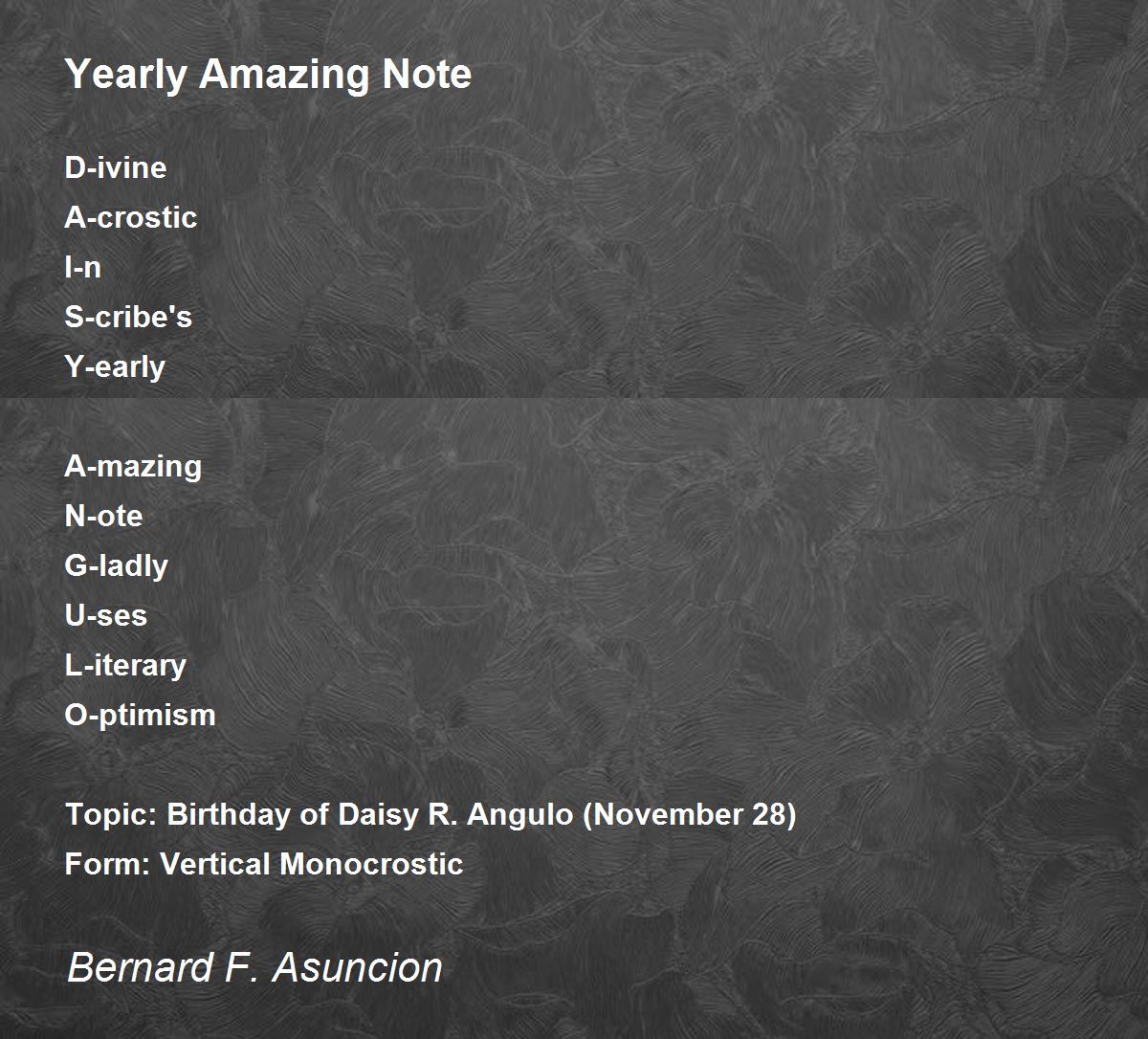 Yearly Amazing Note

D-ivine
A-crostic
I-n
S-cribe's
Y-early

A-mazing
N-ote
G-ladly
U-ses
L-iterary
O-ptimism

Topic: Birthday of Daisy R. Angulo (November 28)
Form: Vertical Monocrostic

Bernard F. Asuncion